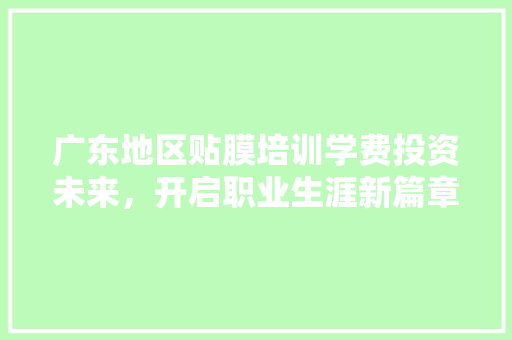 广东地区贴膜培训学费投资未来，开启职业生涯新篇章